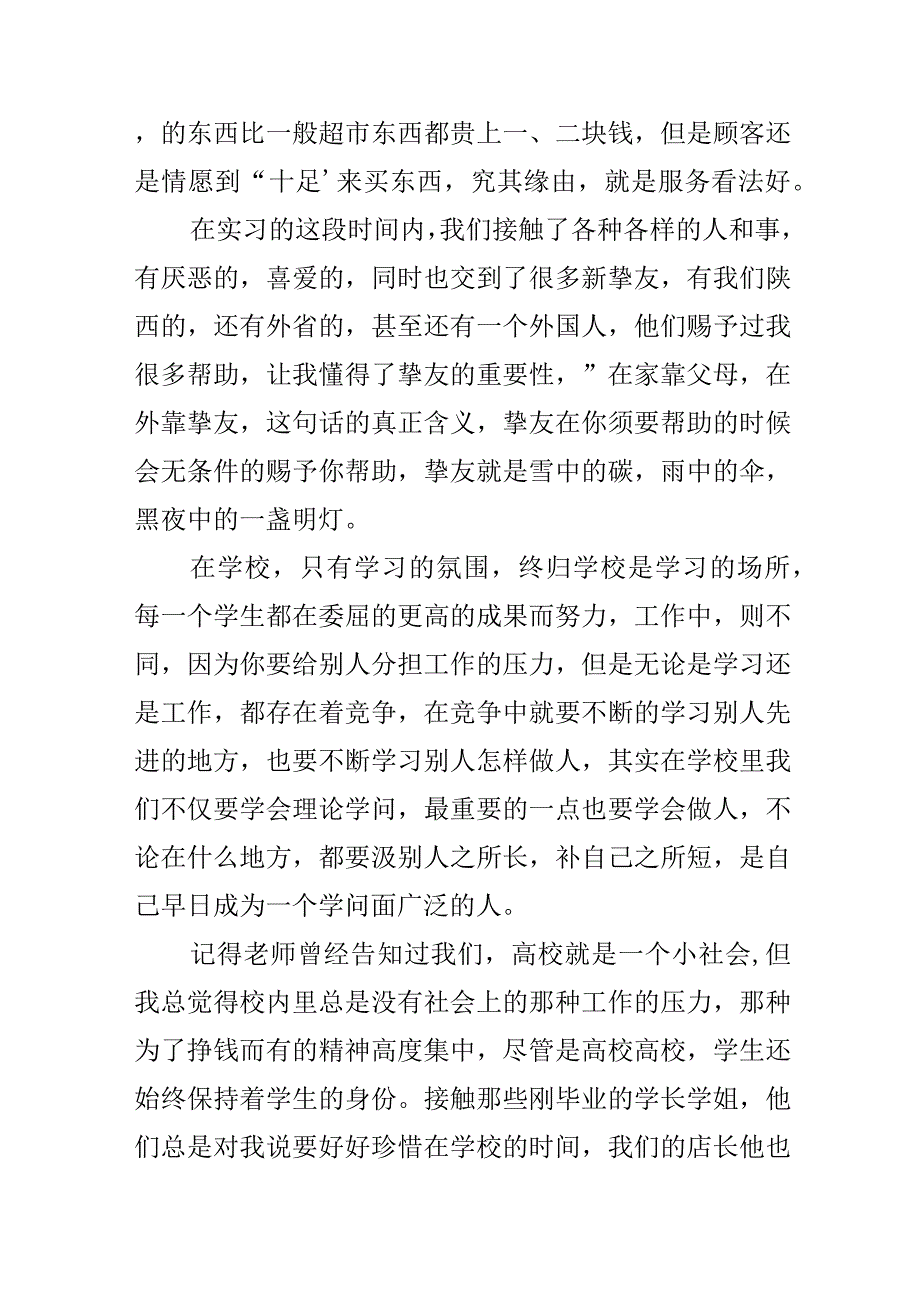 ，的东西比一般超市东西都贵上一、二块钱，但是顾客还是情愿到“十足’来买东西，究其缘由，就是服务看法好。

在实习的这段时间内，我们接触了各种各样的人和事，有厌恶的，喜爱的，同时也交到了很多新挚友，有我们陕西的，还有外省的，甚至还有一个外国人，他们赐予过我很多帮助，让我懂得了挚友的重要性，”在家靠父母，在外靠挚友，这句话的真正含义，挚友在你须要帮助的时候会无条件的赐予你帮助，挚友就是雪中的碳，雨中的伞，黑夜中的一盏明灯。

在学校，只有学习的氛围，终归学校是学习的场所，每一个学生都在委屈的更高的成果而努力，工作中，则不同，因为你要给别人分担工作的压力，但是无论是学习还是工作，都存在着竞争，在竞争中就要不断的学习别人先进的地方，也要不断学习别人怎样做人，其实在学校里我们不仅要学会理论学问，最重要的一点也要学会做人，不论在什么地方，都要汲别人之所长，补自己之所短，是自己早日成为一个学问面广泛的人。

记得老师曾经告知过我们，高校就是一个小社会，但我总觉得校内里总是没有社会上的那种工作的压力，那种为了挣钱而有的精神高度集中，尽管是高校高校，学生还始终保持着学生的身份。接触那些刚毕业的学长学姐，他们总是对我说要好好珍惜在学校的时间，我们的店长他也